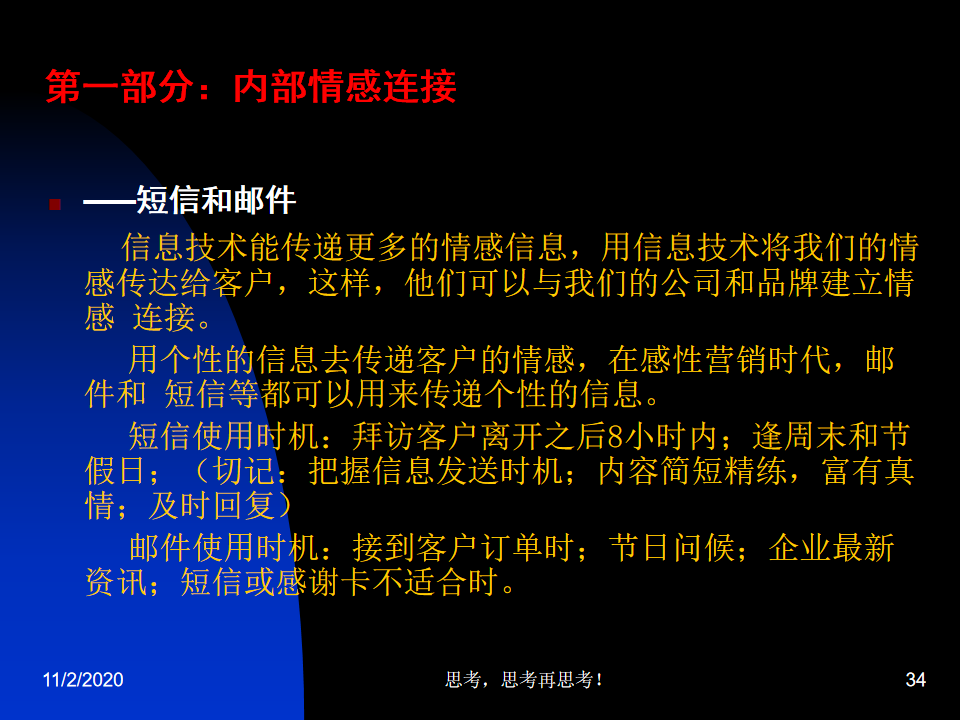 第一部分：内部情感连接

——短信和邮件

信息技术能传递更多的情感信息，用信息技术将我们的情感传达给客户，这样，他们可以与我们的公司和品牌建立情感 连接。

用个性的信息去传递客户的情感，在感性营销时代，邮件和 短信等都可以用来传递个性的信息。

短信使用时机：拜访客户离开之后8小时内；逢周末和节假日；（切记：把握信息发送时机；内容简短精练，富有真情；及时回复）

邮件使用时机：接到客户订单时；节日问候；企业最新资讯；短信或感谢卡不适合时。

11/2/2020

思考，思考再思考！

34